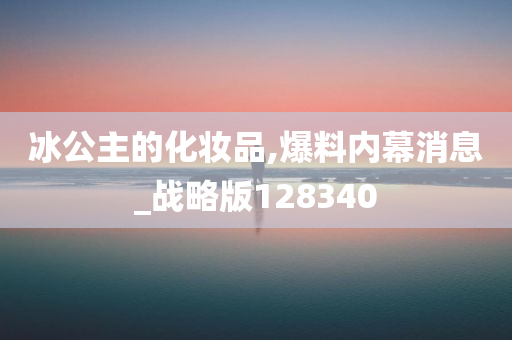 冰公主的化妆品,爆料内幕消息_战略版128340